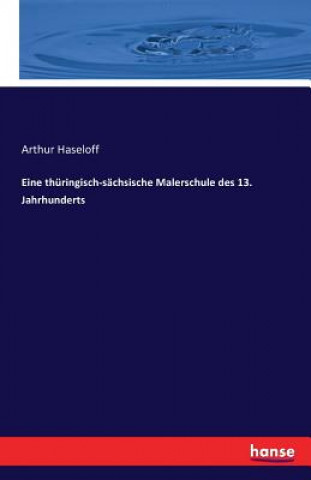 Arthur Haseloff

Eine thüringisch-sächsische Malerschule des 13. Jahrhunderts

hanse